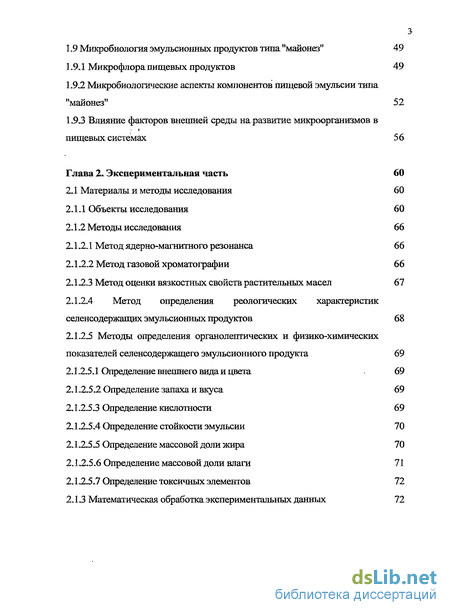 3

1.9 Микробиология эмульсионных продуктов типа "майонез" 49

1.9.1 Микрофлора пищевых продуктов 49

1.9.2 Микробиологические аспекты компонентов пищевой эмульсии типа "майонез" 52

1.9.3 Влияние факторов внешней среды на развитие микроорганизмов в пищевых системах 56

Глава 2. Экспериментальная часть 60

2.1 Материалы и методы исследования 60

2.1.1 Объекты исследования 60

2.1.2 Методы исследования 66

2.1.2.1 Метод ядерно-магнитного резонанса 66

2.1.2.2 Метод газовой хроматографии 66

2.1.2.3 Метод оценки вязкостных свойств растительных масел 67

2.1.2.4 Метод определения реологических характеристик селенсодержащих эмульсионных продуктов 68

2.1.2.5 Методы определения органолептических и физико-химических показателей селенсодержащего эмульсионного продукта 69

2.1.2.5.1 Определение внешнего вида и цвета 69

2.1.2.5.2 Определение запаха и вкуса 69

2.1.2.5.3 Определение кислотности 69

2.1.2.5.4 Определение стойкости эмульсии 70

2.1.2.5.5 Определение массовой доли жира 70

2.1.2.5.6 Определение массовой доли влаги 71

2.1.2.5.7 Определение токсичных элементов 72

2.1.3 Математическая обработка экспериментальных данных 72

dsLib.net
библиотека диссертаций